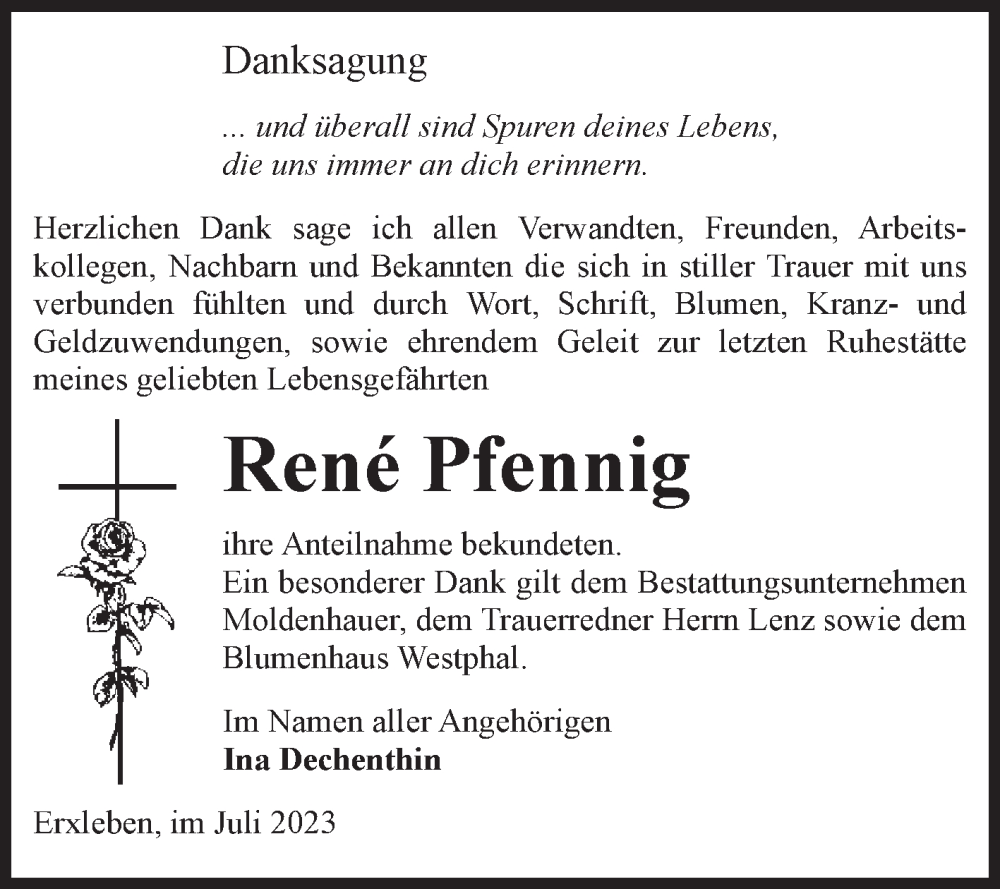 Danksagung

... und überall sind Spuren deines Lebens,
die uns immer an dich erinnern.

Herzlichen Dank sage ich allen Verwandten, Freunden, Arbeitskollegen, Nachbarn und Bekannten die sich in stiller Trauer mit uns verbunden fühlten und durch Wort, Schrift, Blumen, Kranz- und Geldzuwendungen, sowie ehrendem Geleit zur letzten Ruhestätte meines geliebten Lebensgefährten

René Pfennig

ihre Anteilnahme bekundeten.
Ein besonderer Dank gilt dem Bestattungsunternehmen Moldenhauer, dem Trauerredner Herrn Lenz sowie dem Blumenhaus Westphal.

Im Namen aller Angehörigen
Ina Dechenthin

Erxleben, im Juli 2023